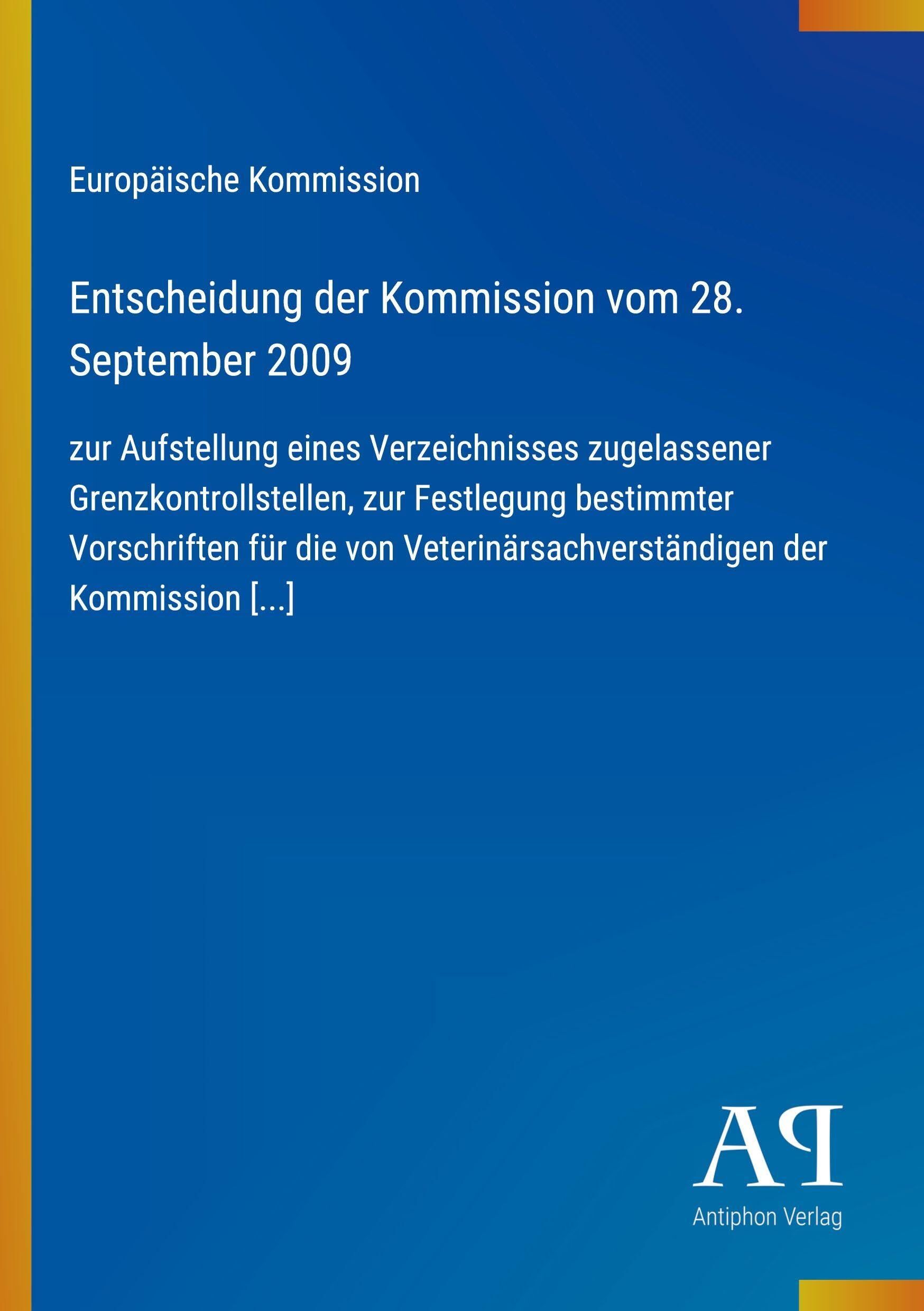 Europäische Kommission

Entscheidung der Kommission vom 28. September 2009

zur Aufstellung eines Verzeichnisses zugelassener Grenzkontrollstellen, zur Festlegung bestimmter Vorschriften für die von Veterinärsachverständigen der Kommission [...]

AP

Antiphon Verlag